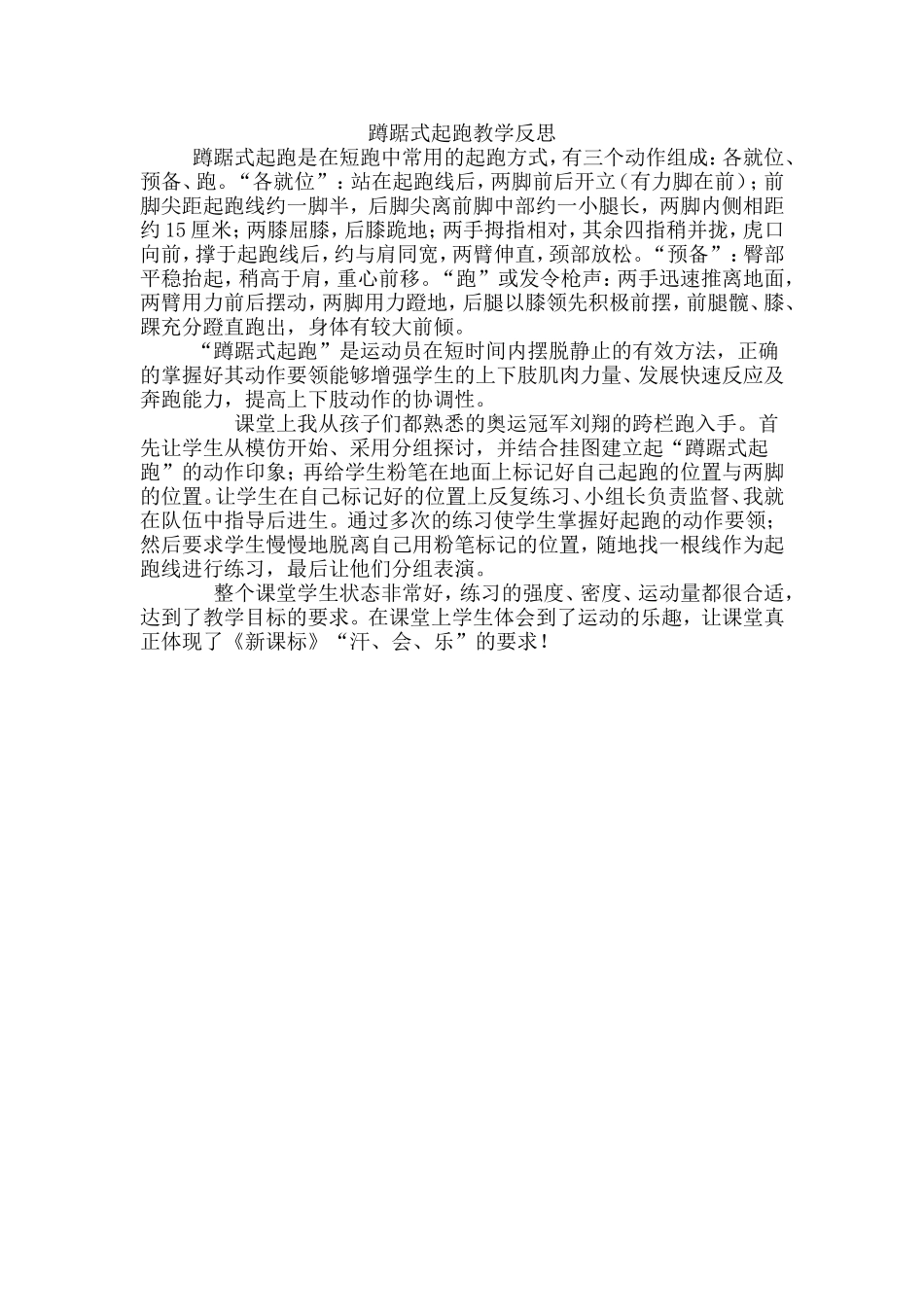 蹲踞式起跑教学反思

蹲踞式起跑是在短跑中常用的起跑方式，有三个动作组成：各就位、预备、跑。“各就位”：站在起跑线后，两脚前后开立（有力脚在前）；前脚尖距起跑线约一脚半，后脚尖离前脚中部约一小腿长，两脚内侧相距约15厘米；两膝屈膝，后膝跪地；两手拇指相对，其余四指稍并拢，虎口向前，撑于起跑线后，约与肩同宽，两臂伸直，颈部放松。“预备”：臀部平稳抬起，稍高于肩，重心前移。“跑”或发令枪声：两手迅速推离地面，两臂用力前后摆动，两脚用力蹬地，后腿以膝领先积极前摆，前腿髋、膝、踝充分蹬直跑出，身体有较大前倾。

“蹲踞式起跑”是运动员在短时间内摆脱静止的有效方法，正确的掌握好其动作要领能够增强学生的上下肢肌肉力量、发展快速反应及奔跑能力，提高上下肢动作的协调性。

课堂上我从孩子们都熟悉的奥运冠军刘翔的跨栏跑入手。首先让学生从模仿开始、采用分组探讨，并结合挂图建立起“蹲踞式起跑”的动作印象；再给学生粉笔在地面上标记好自己起跑的位置与两脚的位置。让学生在自己标记好的位置上反复练习、小组长负责监督、我就在队伍中指导后进生。通过多次的练习使学生掌握好起跑的动作要领；然后要求学生慢慢地脱离自己用粉笔标记的位置，随地找一根线作为起跑线进行练习，最后让他们分组表演。

整个课堂学生状态非常好，练习的强度、密度、运动量都很合适，达到了教学目标的要求。在课堂上学生体会到了运动的乐趣，让课堂真正体现了《新课标》“汗、会、乐”的要求！